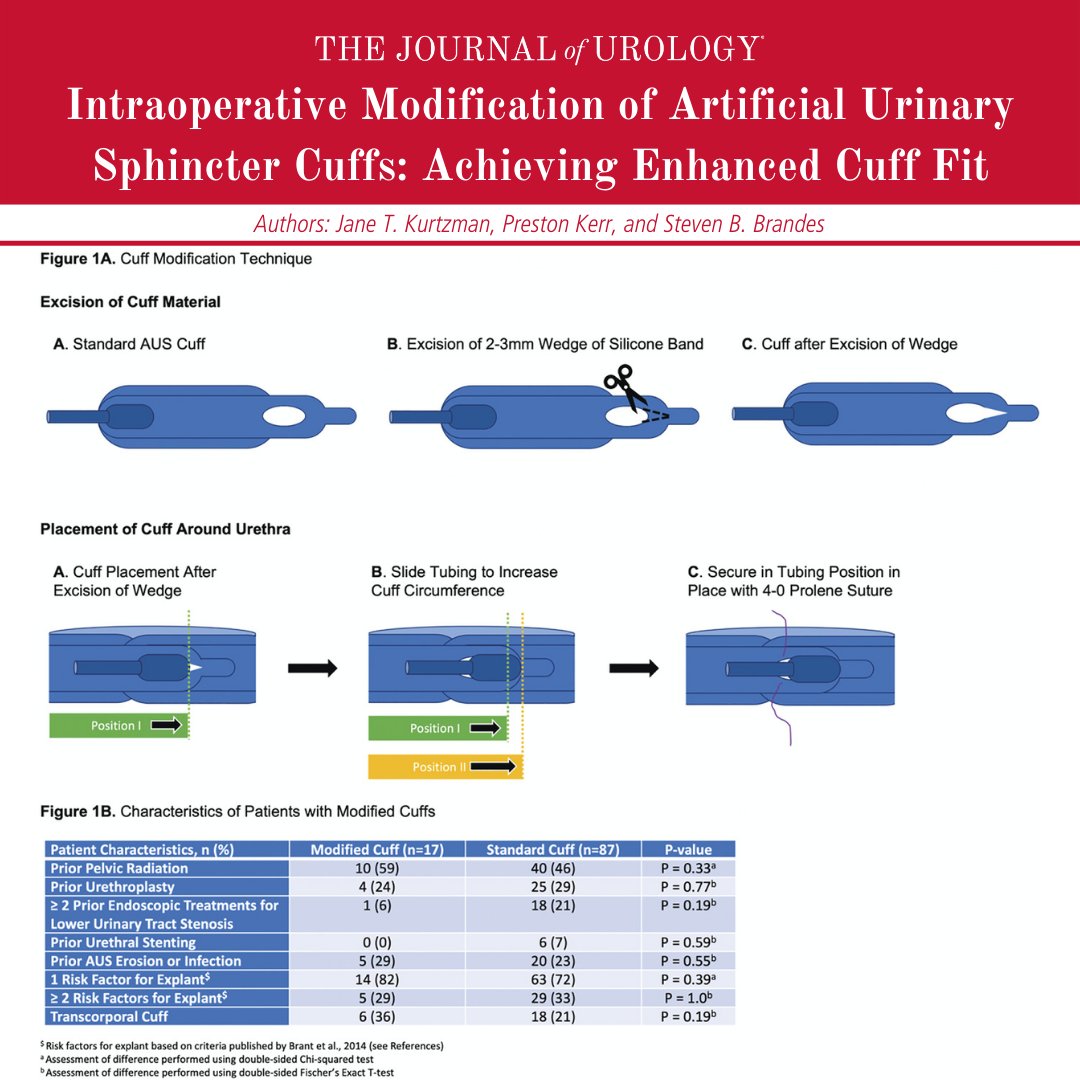 THE JOURNAL of UROLOGY®

Intraoperative Modification of Artificial Urinary Sphincter Cuffs: Achieving Enhanced Cuff Fit

Authors: Jane T. Kurtzman, Preston Kerr, and Steven B. Brandes

**Figure 1A.** Cuff Modification Technique

**Excision of Cuff Material**

**A.** Standard AUS Cuff

**B.** Excision of 2-3mm Wedge of Silicone Band

**C.** Cuff after Excision of Wedge

**Placement of Cuff Around Urethra**

**A.** Cuff Placement After Excision of Wedge

Position I

**B.** Slide Tubing to Increase Cuff Circumference

Position I

Position II

**C.** Secure in Tubing Position in Place with 4-0 Prolene Suture

**Figure 1B.** Characteristics of Patients with Modified Cuffs

| Patient Characteristics, n (%) | Modified Cuff (n=17) | Standard Cuff (n=87) | P-value |
|---|---|---|---|
| Prior Pelvic Radiation | 10 (59) | 40 (46) | P = 0.33$^a$ |
| Prior Urethroplasty | 4 (24) | 25 (29) | P = 0.77$^b$ |
| ≥ 2 Prior Endoscopic Treatments for Lower Urinary Tract Stenosis | 1 (6) | 18 (21) | P = 0.19$^b$ |
| Prior Urethral Stenting | 0 (0) | 6 (7) | P = 0.59$^b$ |
| Prior AUS Erosion or Infection | 5 (29) | 20 (23) | P = 0.55$^b$ |
| 1 Risk Factor for Explant$^\$$ | 14 (82) | 63 (72) | P = 0.39$^a$ |
| ≥ 2 Risk Factors for Explant$^\$$ | 5 (29) | 29 (33) | P = 1.0$^b$ |
| Transcorporal Cuff | 6 (36) | 18 (21) | P = 0.19$^b$ |

$^\$$ Risk factors for explant based on criteria published by Brant et al., 2014 (see References)
$^a$ Assessment of difference performed using double-sided Chi-squared test
$^b$ Assessment of difference performed using double-sided Fischer's Exact T-test